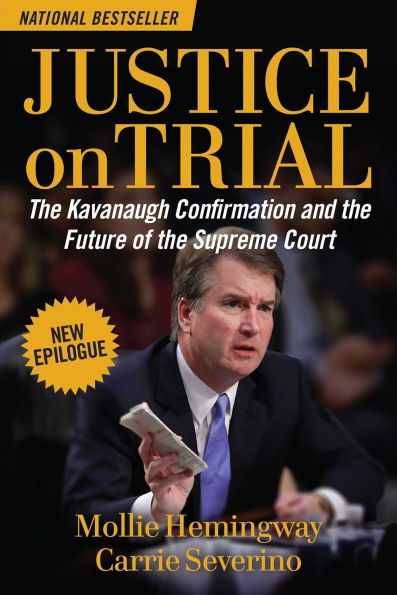 NATIONAL BESTSELLER

JUSTICE on TRIAL

The Kavanaugh Confirmation and the Future of the Supreme Court

NEW EPILOGUE

Mollie Hemingway
Carrie Severino